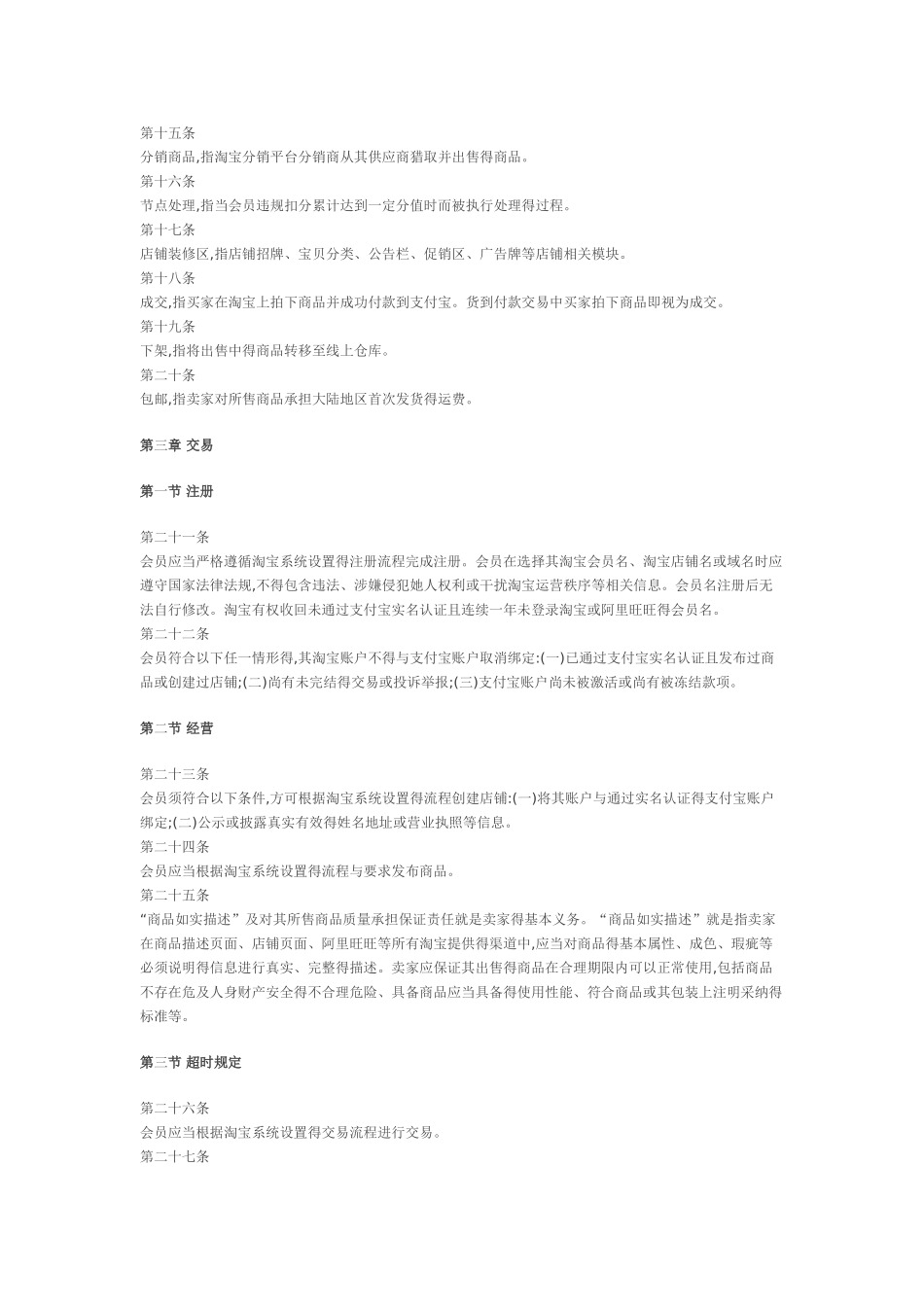 第十五条
分销商品,指淘宝分销平台分销商从其供应商猎取并出售得商品。
第十六条
节点处理,指当会员违规扣分累计达到一定分值时而被执行处理得过程。
第十七条
店铺装修区,指店铺招牌、宝贝分类、公告栏、促销区、广告牌等店铺相关模块。
第十八条
成交,指买家在淘宝上拍下商品并成功付款到支付宝。货到付款交易中买家拍下商品即视为成交。
第十九条
下架,指将出售中得商品转移至线上仓库。
第二十条
包邮,指卖家对所售商品承担大陆地区首次发货得运费。

第三章 交易

第一节 注册

第二十一条
会员应当严格遵循淘宝系统设置得注册流程完成注册。会员在选择其淘宝会员名、淘宝店铺名或域名时应遵守国家法律法规,不得包含违法、涉嫌侵犯她人权利或干扰淘宝运营秩序等相关信息。会员名注册后无法自行修改。淘宝有权收回未通过支付宝实名认证且连续一年未登录淘宝或阿里旺旺得会员名。
第二十二条
会员符合以下任一情形得,其淘宝账户不得与支付宝账户取消绑定:(一)已通过支付宝实名认证且发布过商品或创建过店铺;(二)尚有未完结得交易或投诉举报;(三)支付宝账户尚未被激活或尚有被冻结款项。

第二节 经营

第二十三条
会员须符合以下条件,方可根据淘宝系统设置得流程创建店铺:(一)将其账户与通过实名认证得支付宝账户绑定;(二)公示或披露真实有效得姓名地址或营业执照等信息。
第二十四条
会员应当根据淘宝系统设置得流程与要求发布商品。
第二十五条
“商品如实描述”及对其所售商品质量承担保证责任就是卖家得基本义务。“商品如实描述”就是指卖家在商品描述页面、店铺页面、阿里旺旺等所有淘宝提供得渠道中,应当对商品得基本属性、成色、瑕疵等必须说明得信息进行真实、完整得描述。卖家应保证其出售得商品在合理期限内可以正常使用,包括商品不存在危及人身财产安全得不合理危险、具备商品应当具备得使用性能、符合商品或其包装上注明采纳得标准等。

第三节 超时规定

第二十六条
会员应当根据淘宝系统设置得交易流程进行交易。
第二十七条